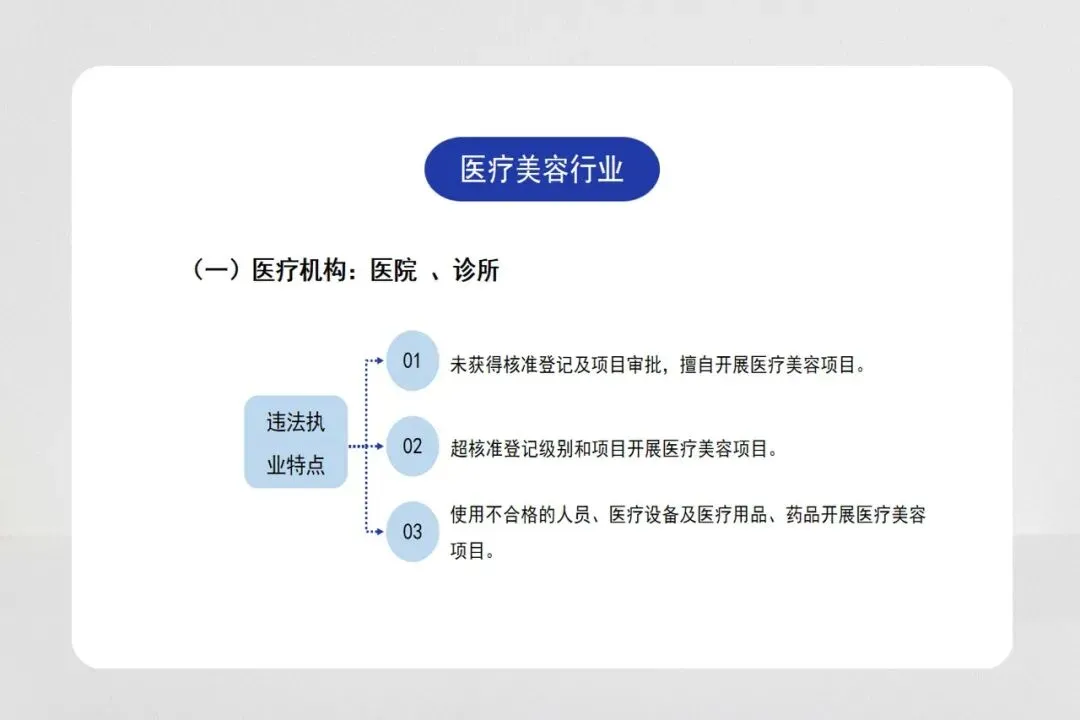 医疗美容行业

（一）医疗机构：医院 、诊所

违法执业特点

01 未获得核准登记及项目审批，擅自开展医疗美容项目。

02 超核准登记级别和项目开展医疗美容项目。

03 使用不合格的人员、医疗设备及医疗用品、药品开展医疗美容项目。